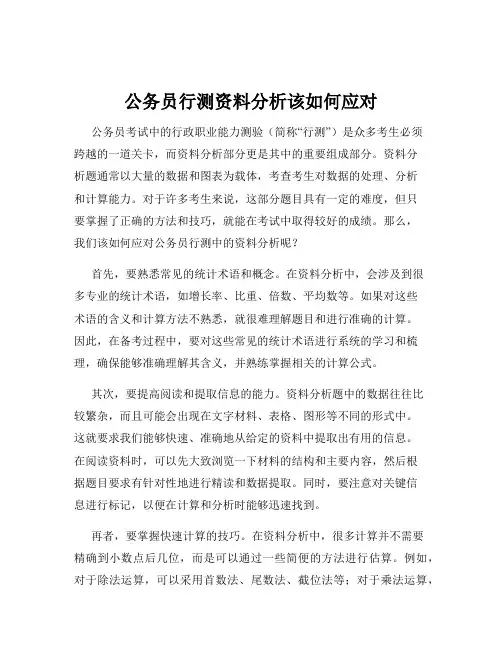 公务员行测资料分析该如何应对

公务员考试中的行政职业能力测验（简称“行测”）是众多考生必须跨越的一道关卡，而资料分析部分更是其中的重要组成部分。资料分析题通常以大量的数据和图表为载体，考查考生对数据的处理、分析和计算能力。对于许多考生来说，这部分题目具有一定的难度，但只要掌握了正确的方法和技巧，就能在考试中取得较好的成绩。那么，我们该如何应对公务员行测中的资料分析呢？

首先，要熟悉常见的统计术语和概念。在资料分析中，会涉及到很多专业的统计术语，如增长率、比重、倍数、平均数等。如果对这些术语的含义和计算方法不熟悉，就很难理解题目和进行准确的计算。因此，在备考过程中，要对这些常见的统计术语进行系统的学习和梳理，确保能够准确理解其含义，并熟练掌握相关的计算公式。

其次，要提高阅读和提取信息的能力。资料分析题中的数据往往比较繁杂，而且可能会出现在文字材料、表格、图形等不同的形式中。这就要求我们能够快速、准确地从给定的资料中提取出有用的信息。在阅读资料时，可以先大致浏览一下材料的结构和主要内容，然后根据题目要求有针对性地进行精读和数据提取。同时，要注意对关键信息进行标记，以便在计算和分析时能够迅速找到。

再者，要掌握快速计算的技巧。在资料分析中，很多计算并不需要精确到小数点后几位，而是可以通过一些简便的方法进行估算。例如，对于除法运算，可以采用首数法、尾数法、截位法等；对于乘法运算，